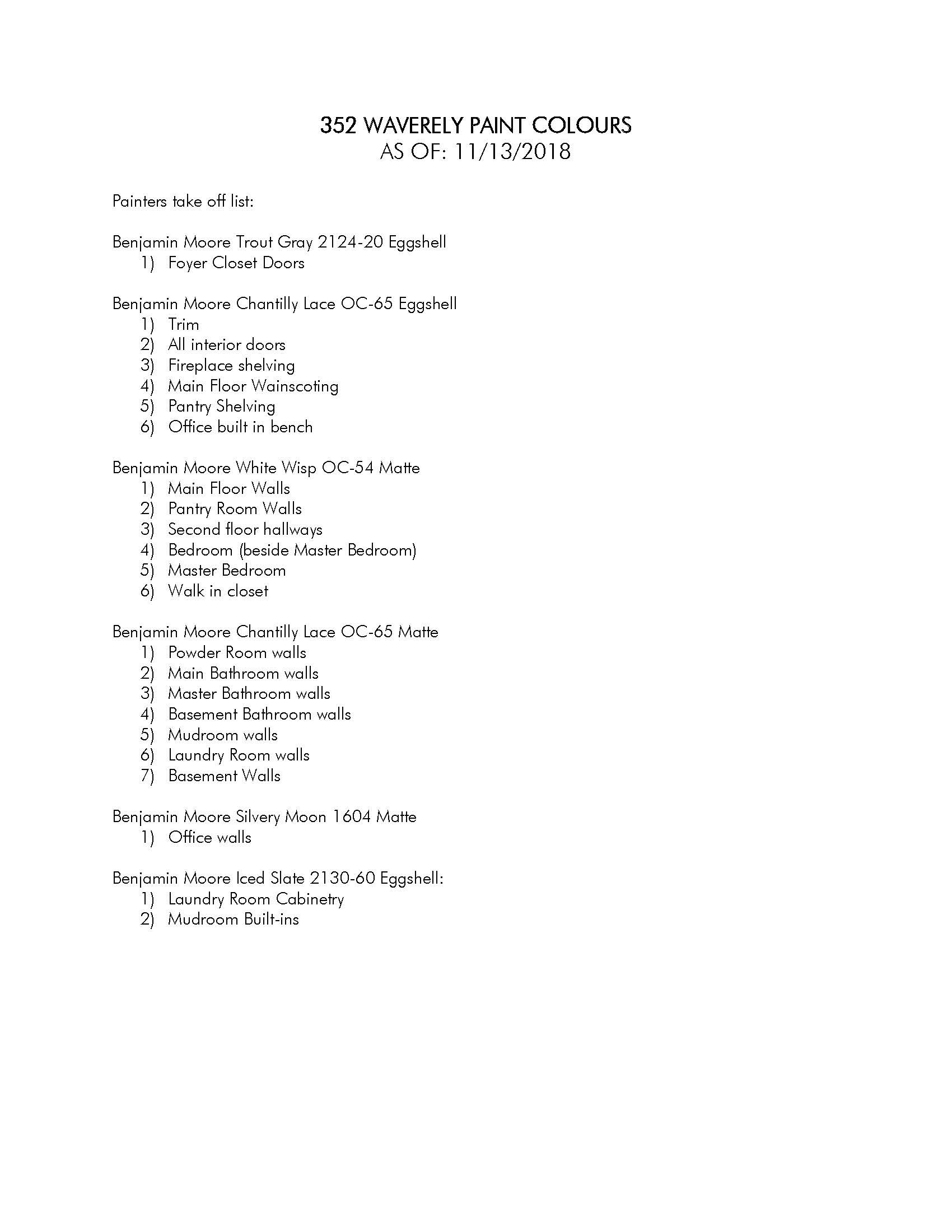 352 WAVERELY PAINT COLOURS
AS OF: 11/13/2018

Painters take off list:

Benjamin Moore Trout Gray 2124-20 Eggshell
1) Foyer Closet Doors

Benjamin Moore Chantilly Lace OC-65 Eggshell
1) Trim
2) All interior doors
3) Fireplace shelving
4) Main Floor Wainscoting
5) Pantry Shelving
6) Office built in bench

Benjamin Moore White Wisp OC-54 Matte
1) Main Floor Walls
2) Pantry Room Walls
3) Second floor hallways
4) Bedroom (beside Master Bedroom)
5) Master Bedroom
6) Walk in closet

Benjamin Moore Chantilly Lace OC-65 Matte
1) Powder Room walls
2) Main Bathroom walls
3) Master Bathroom walls
4) Basement Bathroom walls
5) Mudroom walls
6) Laundry Room walls
7) Basement Walls

Benjamin Moore Silvery Moon 1604 Matte
1) Office walls

Benjamin Moore Iced Slate 2130-60 Eggshell:
1) Laundry Room Cabinetry
2) Mudroom Built-ins